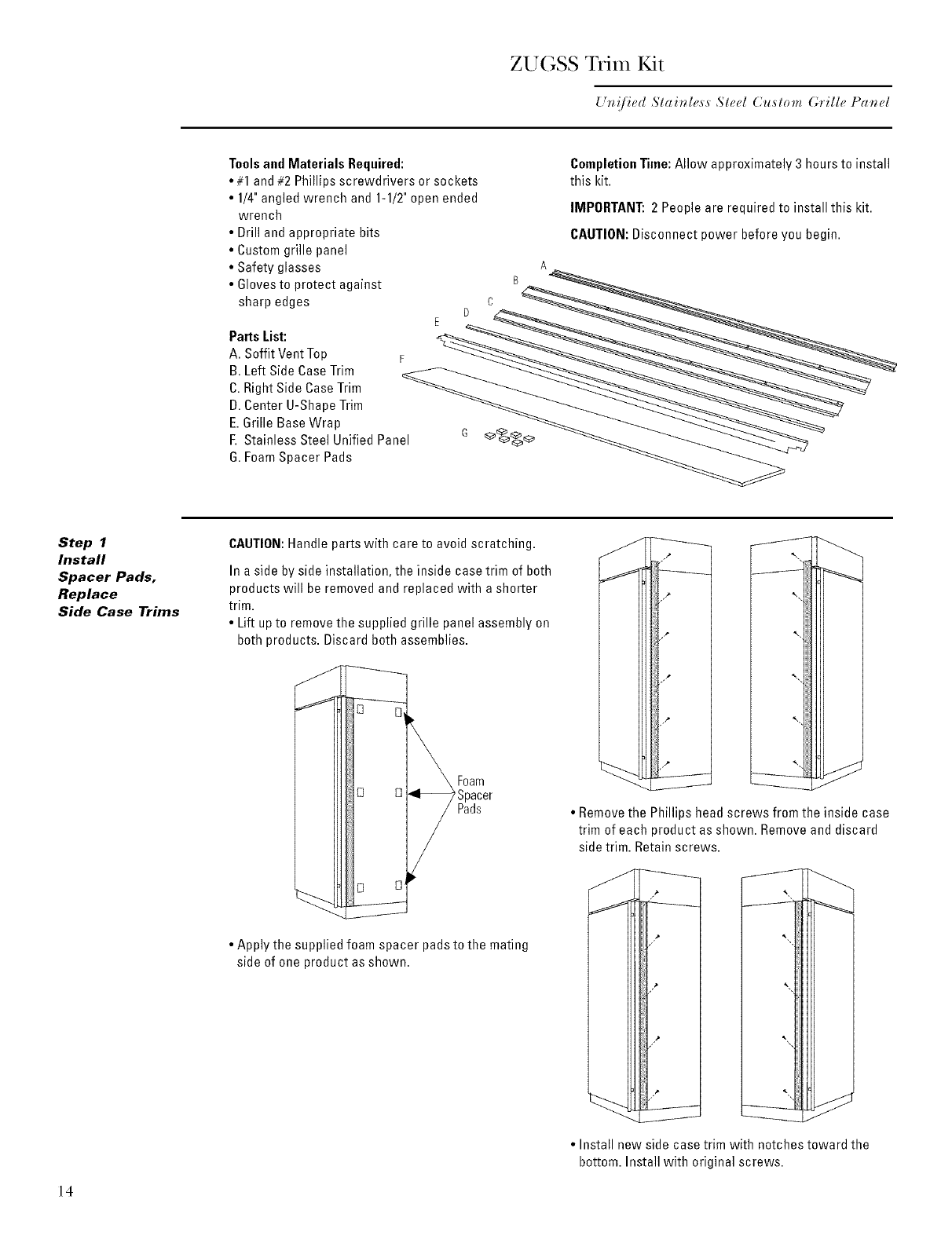 ZUGSS Trim Kit

Unified Stainless Steel Custom Grille Panel

Tools and Materials Required:
• #1 and #2 Phillips screwdrivers or sockets
• 1/4" angled wrench and 1-1/2" open ended wrench
• Drill and appropriate bits
• Custom grille panel
• Safety glasses
• Gloves to protect against sharp edges

Parts List:
A. Soffit Vent Top
B. Left Side Case Trim
C. Right Side Case Trim
D. Center U-Shape Trim
E. Grille Base Wrap
F. Stainless Steel Unified Panel
G. Foam Spacer Pads

Completion Time: Allow approximately 3 hours to install this kit.

IMPORTANT: 2 People are required to install this kit.

CAUTION: Disconnect power before you begin.

A
B
C
D
E
F
G

Step 1
Install
Spacer Pads,
Replace
Side Case Trims

CAUTION: Handle parts with care to avoid scratching.

In a side by side installation, the inside case trim of both products will be removed and replaced with a shorter trim.
• Lift up to remove the supplied grille panel assembly on both products. Discard both assemblies.

Foam
Spacer
Pads

• Apply the supplied foam spacer pads to the mating side of one product as shown.

• Remove the Phillips head screws from the inside case trim of each product as shown. Remove and discard side trim. Retain screws.

• Install new side case trim with notches toward the bottom. Install with original screws.

14